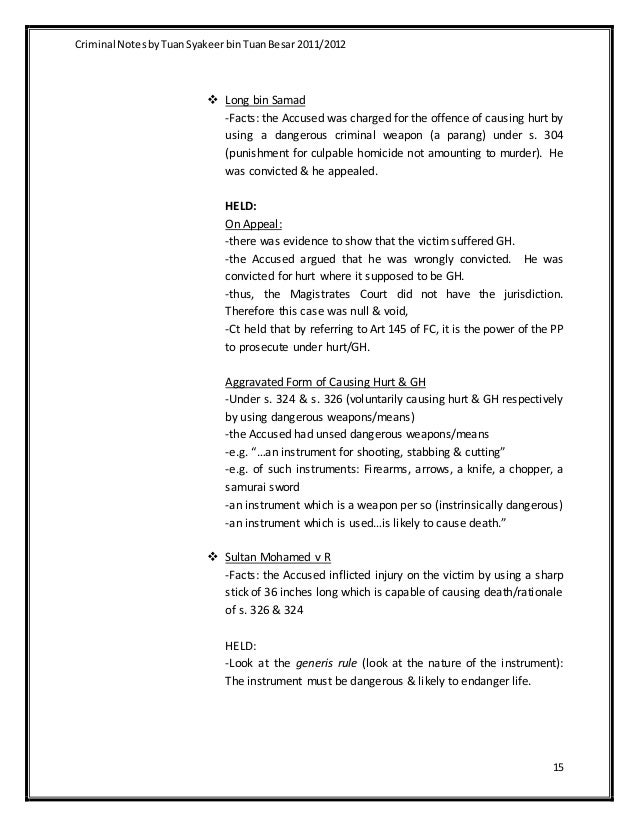 Criminal Notes by Tuan Syakeer bin Tuan Besar 2011/2012

❖ Long bin Samad
-Facts: the Accused was charged for the offence of causing hurt by using a dangerous criminal weapon (a parang) under s. 304 (punishment for culpable homicide not amounting to murder). He was convicted & he appealed.

HELD:
On Appeal:
-there was evidence to show that the victim suffered GH.
-the Accused argued that he was wrongly convicted. He was convicted for hurt where it supposed to be GH.
-thus, the Magistrates Court did not have the jurisdiction. Therefore this case was null & void,
-Ct held that by referring to Art 145 of FC, it is the power of the PP to prosecute under hurt/GH.

Aggravated Form of Causing Hurt & GH
-Under s. 324 & s. 326 (voluntarily causing hurt & GH respectively by using dangerous weapons/means)
-the Accused had unsed dangerous weapons/means
-e.g. "...an instrument for shooting, stabbing & cutting"
-e.g. of such instruments: Firearms, arrows, a knife, a chopper, a samurai sword
-an instrument which is a weapon per so (instrinsically dangerous)
-an instrument which is used...is likely to cause death."

❖ Sultan Mohamed v R
-Facts: the Accused inflicted injury on the victim by using a sharp stick of 36 inches long which is capable of causing death/rationale of s. 326 & 324

HELD:
-Look at the generis rule (look at the nature of the instrument): The instrument must be dangerous & likely to endanger life.

15